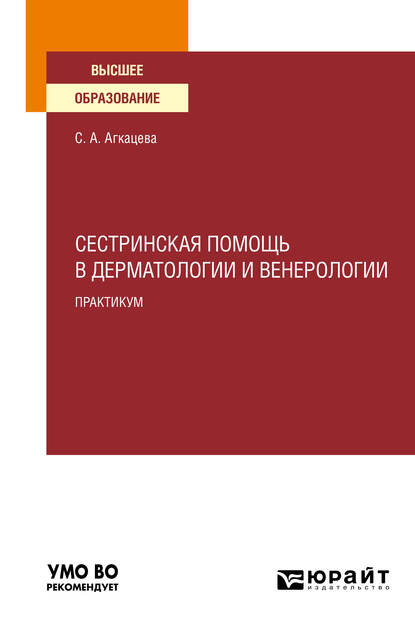 ВЫСШЕЕ
ОБРАЗОВАНИЕ

С. А. Агкацева

СЕСТРИНСКАЯ ПОМОЩЬ В ДЕРМАТОЛОГИИ И ВЕНЕРОЛОГИИ

ПРАКТИКУМ

УМО ВО
РЕКОМЕНДУЕТ

ЮРАЙТ
издательство